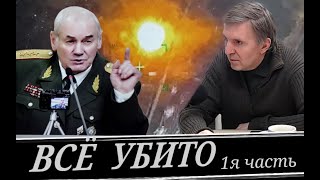 ВСЁ УБИТО 1я часть